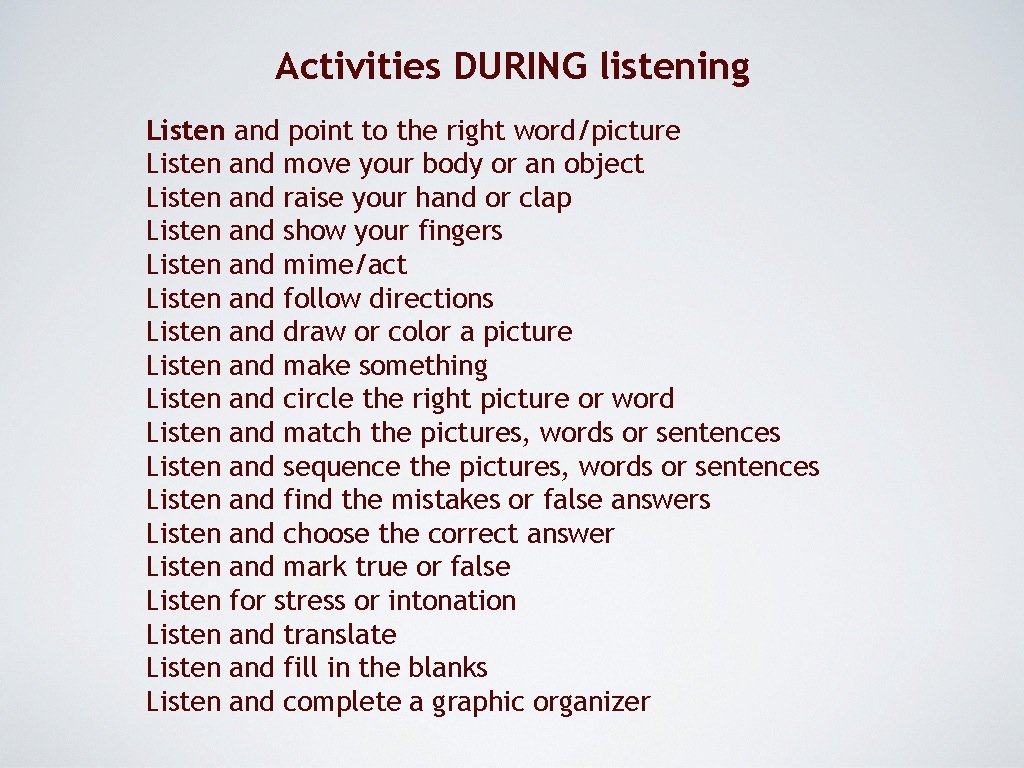 Activities DURING listening

Listen and point to the right word/picture
Listen and move your body or an object
Listen and raise your hand or clap
Listen and show your fingers
Listen and mime/act
Listen and follow directions
Listen and draw or color a picture
Listen and make something
Listen and circle the right picture or word
Listen and match the pictures, words or sentences
Listen and sequence the pictures, words or sentences
Listen and find the mistakes or false answers
Listen and choose the correct answer
Listen and mark true or false
Listen for stress or intonation
Listen and translate
Listen and fill in the blanks
Listen and complete a graphic organizer